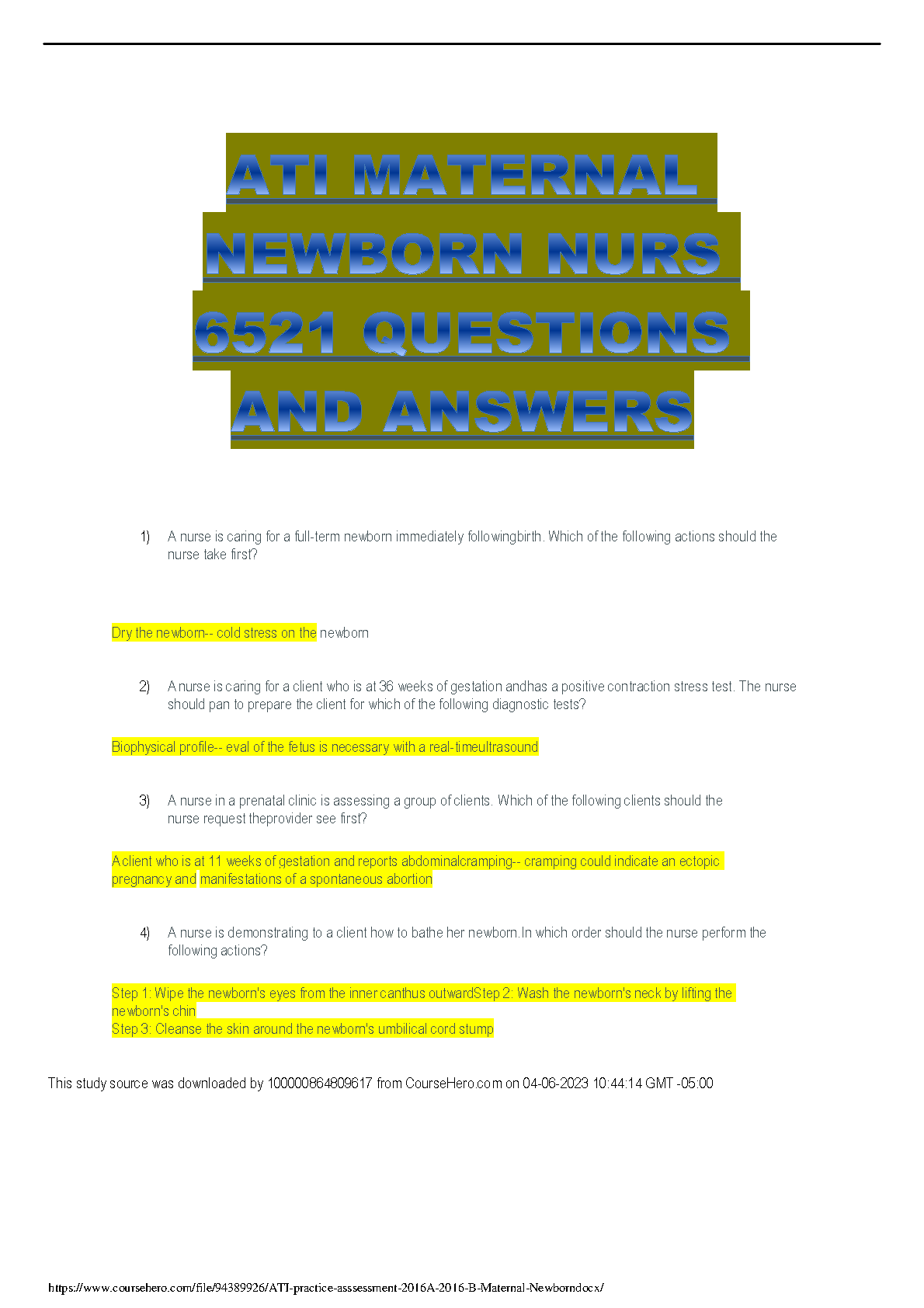 ATI MATERNAL NEWBORN NURS 6521 QUESTIONS AND ANSWERS

1) A nurse is caring for a full-term newborn immediately followingbirth. Which of the following actions should the nurse take first?

Dry the newborn-- cold stress on the newborn

2) A nurse is caring for a client who is at 36 weeks of gestation andhas a positive contraction stress test. The nurse should pan to prepare the client for which of the following diagnostic tests?

Biophysical profile-- eval of the fetus is necessary with a real-timeultrasound

3) A nurse in a prenatal clinic is assessing a group of clients. Which of the following clients should the nurse request theprovider see first?

A client who is at 11 weeks of gestation and reports abdominalcramping-- cramping could indicate an ectopic pregnancy and manifestations of a spontaneous abortion

4) A nurse is demonstrating to a client how to bathe her newborn.In which order should the nurse perform the following actions?

Step 1: Wipe the newborn's eyes from the inner canthus outwardStep 2: Wash the newborn's neck by lifting the newborn's chin
Step 3: Cleanse the skin around the newborn's umbilical cord stump

This study source was downloaded by 100000864809617 from CourseHero.com on 04-06-2023 10:44:14 GMT -05:00

https://www.coursehero.com/file/94389926/ATI-practice-asssessment-2016A-2016-B-Maternal-Newborndocx/